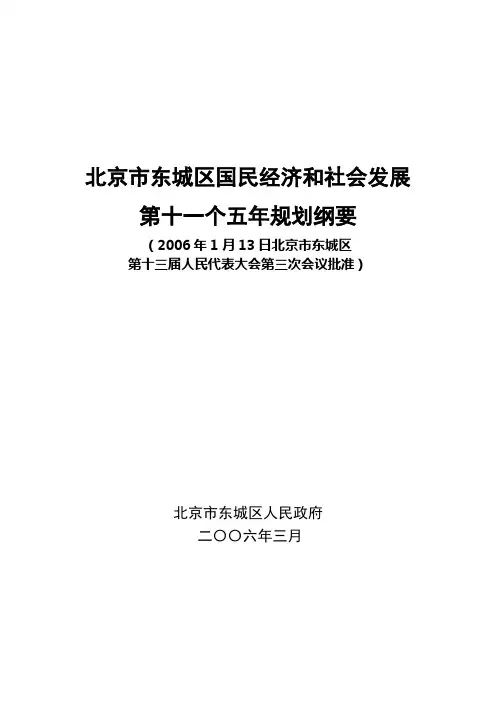 北京市东城区国民经济和社会发展

第十一个五年规划纲要

（2006年1月13日北京市东城区
第十三届人民代表大会第三次会议批准）

北京市东城区人民政府

二〇〇六年三月